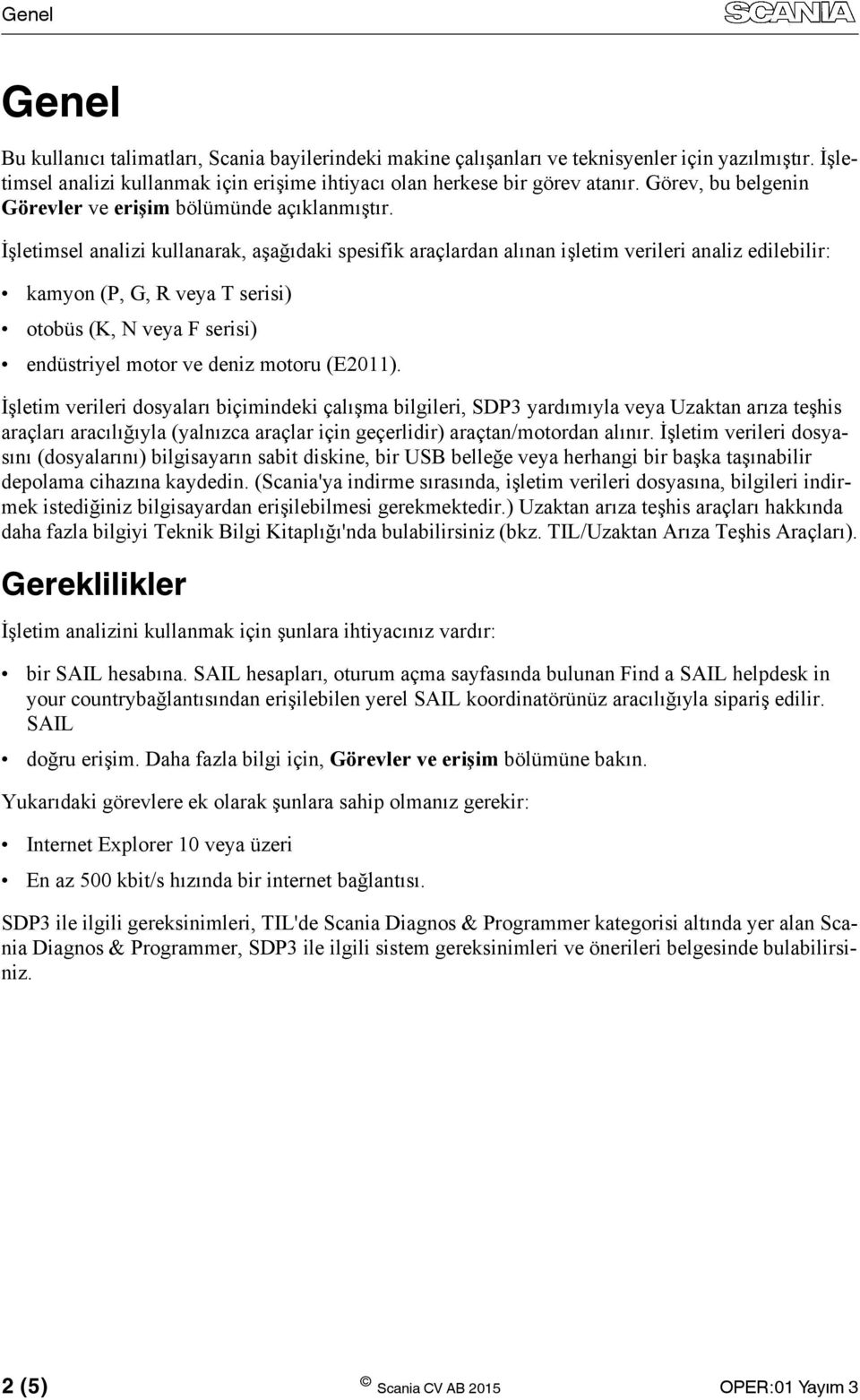 Genel SCANIA

Genel

Bu kullanıcı talimatları, Scania bayilerindeki makine çalışanları ve teknisyenler için yazılmıştır. İşletimsel analizi kullanmak için erişime ihtiyacı olan herkese bir görev atanır. Görev, bu belgenin Görevler ve erişim bölümünde açıklanmıştır.

İşletimsel analizi kullanarak, aşağıdaki spesifik araçlardan alınan işletim verileri analiz edilebilir:

• kamyon (P, G, R veya T serisi)
• otobüs (K, N veya F serisi)
• endüstriyel motor ve deniz motoru (E2011).

İşletim verileri dosyaları biçimindeki çalışma bilgileri, SDP3 yardımıyla veya Uzaktan arıza teşhis araçları aracılığıyla (yalnızca araçlar için geçerlidir) araçtan/motordan alınır. İşletim verileri dosyasını (dosyalarını) bilgisayarın sabit diskine, bir USB belleğe veya herhangi bir başka taşınabilir depolama cihazına kaydedin. (Scania'ya indirme sırasında, işletim verileri dosyasına, bilgileri indirmek istediğiniz bilgisayardan erişilebilmesi gerekmektedir.) Uzaktan arıza teşhis araçları hakkında daha fazla bilgiyi Teknik Bilgi Kitaplığı'nda bulabilirsiniz (bkz. TIL/Uzaktan Arıza Teşhis Araçları).

Gereklilikler

İşletim analizini kullanmak için şunlara ihtiyacınız vardır:

• bir SAIL hesabına. SAIL hesapları, oturum açma sayfasında bulunan Find a SAIL helpdesk in your countrybağlantısından erişilebilen yerel SAIL koordinatörünüz aracılığıyla sipariş edilir. SAIL
• doğru erişim. Daha fazla bilgi için, Görevler ve erişim bölümüne bakın.

Yukarıdaki görevlere ek olarak şunlara sahip olmanız gerekir:

• Internet Explorer 10 veya üzeri
• En az 500 kbit/s hızında bir internet bağlantısı.

SDP3 ile ilgili gereksinimleri, TIL'de Scania Diagnos & Programmer kategorisi altında yer alan Scania Diagnos & Programmer, SDP3 ile ilgili sistem gereksinimleri ve önerileri belgesinde bulabilirsiniz.

2 (5) © Scania CV AB 2015 OPER:01 Yayım 3